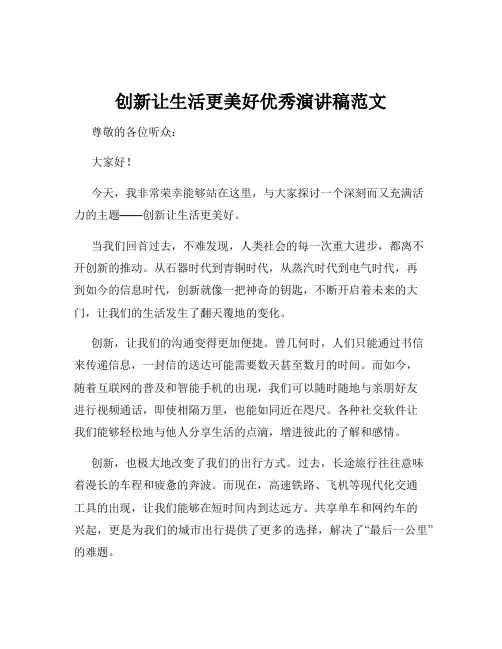 创新让生活更美好优秀演讲稿范文

尊敬的各位听众：

大家好！

今天，我非常荣幸能够站在这里，与大家探讨一个深刻而又充满活力的主题——创新让生活更美好。

当我们回首过去，不难发现，人类社会的每一次重大进步，都离不开创新的推动。从石器时代到青铜时代，从蒸汽时代到电气时代，再到如今的信息时代，创新就像一把神奇的钥匙，不断开启着未来的大门，让我们的生活发生了翻天覆地的变化。

创新，让我们的沟通变得更加便捷。曾几何时，人们只能通过书信来传递信息，一封信的送达可能需要数天甚至数月的时间。而如今，随着互联网的普及和智能手机的出现，我们可以随时随地与亲朋好友进行视频通话，即使相隔万里，也能如同近在咫尺。各种社交软件让我们能够轻松地与他人分享生活的点滴，增进彼此的了解和感情。

创新，也极大地改变了我们的出行方式。过去，长途旅行往往意味着漫长的车程和疲惫的奔波。而现在，高速铁路、飞机等现代化交通工具的出现，让我们能够在短时间内到达远方。共享单车和网约车的兴起，更是为我们的城市出行提供了更多的选择，解决了“最后一公里”的难题。